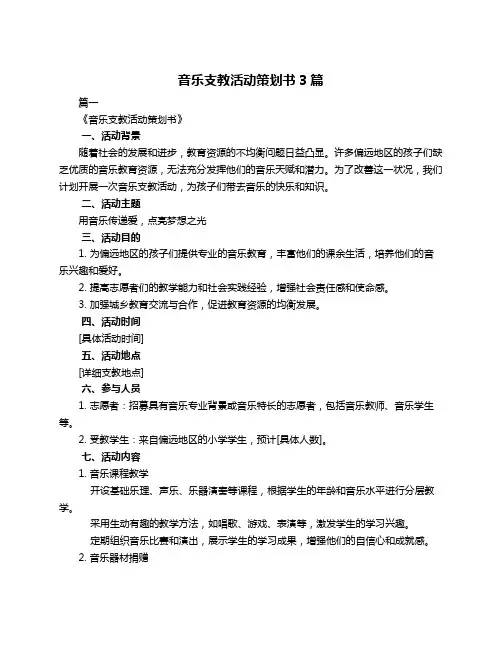 音乐支教活动策划书 3 篇

篇一

《音乐支教活动策划书》

一、活动背景

随着社会的发展和进步，教育资源的不均衡问题日益凸显。许多偏远地区的孩子们缺乏优质的音乐教育资源，无法充分发挥他们的音乐天赋和潜力。为了改善这一状况，我们计划开展一次音乐支教活动，为孩子们带去音乐的快乐和知识。

二、活动主题

用音乐传递爱，点亮梦想之光

三、活动目的

1. 为偏远地区的孩子们提供专业的音乐教育，丰富他们的课余生活，培养他们的音乐兴趣和爱好。

2. 提高志愿者们的教学能力和社会实践经验，增强社会责任感和使命感。

3. 加强城乡教育交流与合作，促进教育资源的均衡发展。

四、活动时间

[具体活动时间]

五、活动地点

[详细支教地点]

六、参与人员

1. 志愿者：招募具有音乐专业背景或音乐特长的志愿者，包括音乐教师、音乐学生等。

2. 受教学生：来自偏远地区的小学学生，预计[具体人数]。

七、活动内容

1. 音乐课程教学

开设基础乐理、声乐、乐器演奏等课程，根据学生的年龄和音乐水平进行分层教学。

采用生动有趣的教学方法，如唱歌、游戏、表演等，激发学生的学习兴趣。

定期组织音乐比赛和演出，展示学生的学习成果，增强他们的自信心和成就感。

2. 音乐器材捐赠